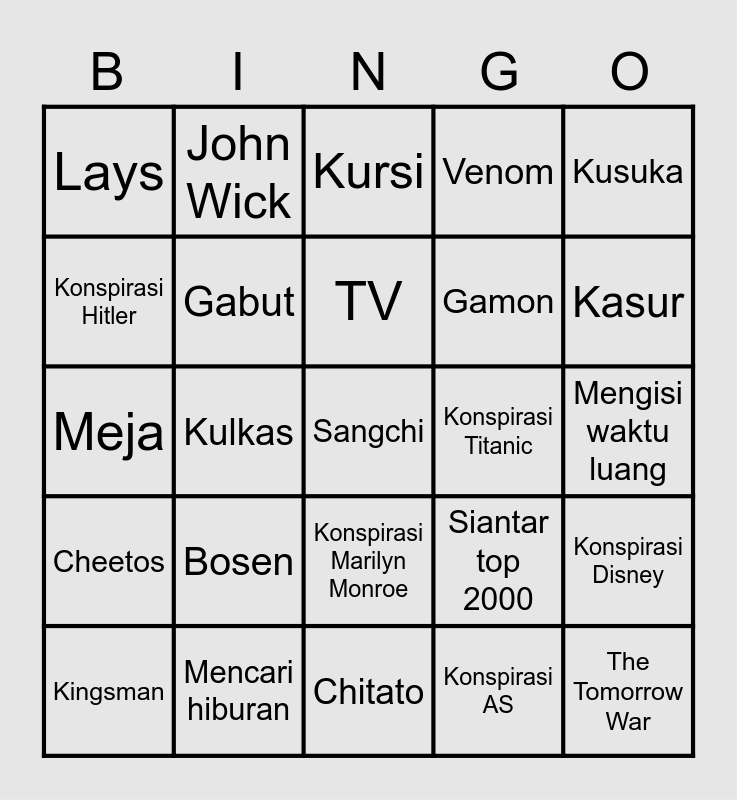 | B | I | N | G | O |
|---|---|---|---|---|
| Lays | John Wick | Kursi | Venom | Kusuka |
| Konspirasi Hitler | Gabut | TV | Gamon | Kasur |
| Meja | Kulkas | Sangchi | Konspirasi Titanic | Mengisi waktu luang |
| Cheetos | Bosen | Konspirasi Marilyn Monroe | Siantar top 2000 | Konspirasi Disney |
| Kingsman | Mencari hiburan | Chitato | Konspirasi AS | The Tomorrow War |